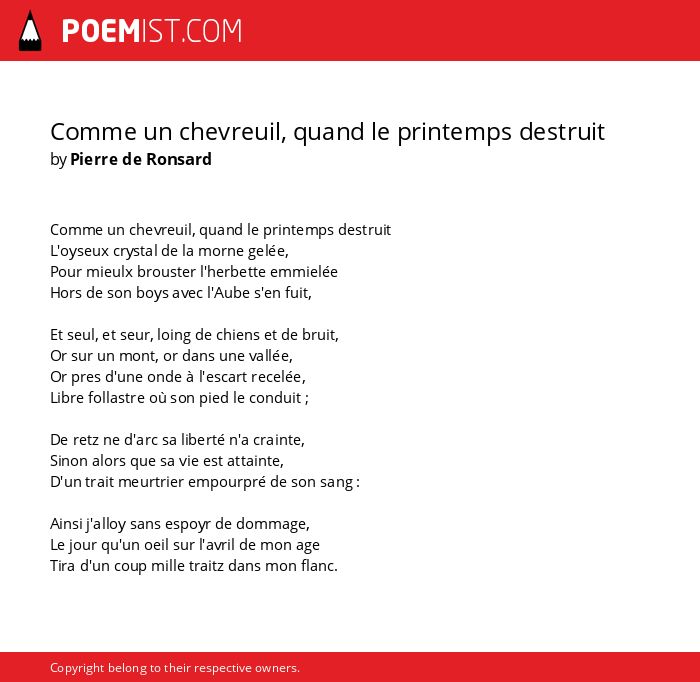 POEMIST.COM

Comme un chevreuil, quand le printemps destruit
by Pierre de Ronsard

Comme un chevreuil, quand le printemps destruit
L'oyseux crystal de la morne gelée,
Pour mieulx brouster l'herbette emmielée
Hors de son boys avec l'Aube s'en fuit,

Et seul, et seur, loing de chiens et de bruit,
Or sur un mont, or dans une vallée,
Or pres d'une onde à l'escart recelée,
Libre follastre où son pied le conduit ;

De retz ne d'arc sa liberté n'a crainte,
Sinon alors que sa vie est attainte,
D'un trait meurtrier empourpré de son sang :

Ainsi j'alloy sans espoyr de dommage,
Le jour qu'un oeil sur l'avril de mon age
Tira d'un coup mille traitz dans mon flanc.

Copyright belong to their respective owners.